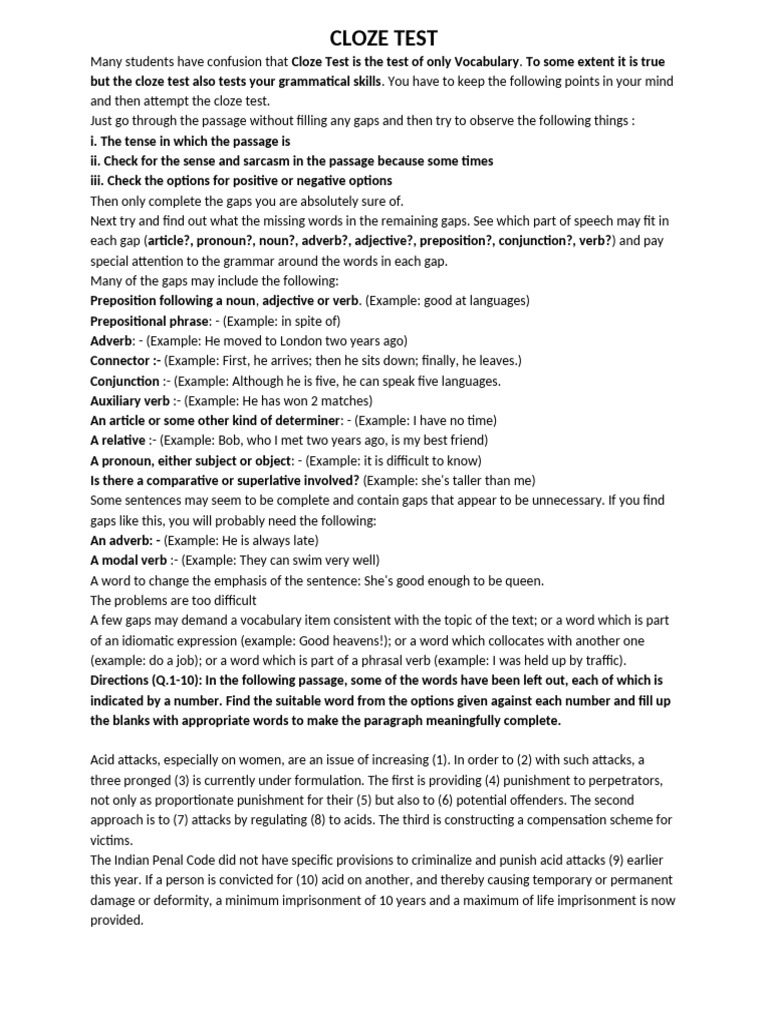 CLOZE TEST

Many students have confusion that Cloze Test is the test of only Vocabulary. To some extent it is true but the cloze test also tests your grammatical skills. You have to keep the following points in your mind and then attempt the cloze test.
Just go through the passage without filling any gaps and then try to observe the following things :
i. The tense in which the passage is
ii. Check for the sense and sarcasm in the passage because some times
iii. Check the options for positive or negative options
Then only complete the gaps you are absolutely sure of.
Next try and find out what the missing words in the remaining gaps. See which part of speech may fit in each gap (article?, pronoun?, noun?, adverb?, adjective?, preposition?, conjunction?, verb?) and pay special attention to the grammar around the words in each gap.
Many of the gaps may include the following:
Preposition following a noun, adjective or verb. (Example: good at languages)
Prepositional phrase: - (Example: in spite of)
Adverb: - (Example: He moved to London two years ago)
Connector :- (Example: First, he arrives; then he sits down; finally, he leaves.)
Conjunction :- (Example: Although he is five, he can speak five languages.
Auxiliary verb :- (Example: He has won 2 matches)
An article or some other kind of determiner: - (Example: I have no time)
A relative :- (Example: Bob, who I met two years ago, is my best friend)
A pronoun, either subject or object: - (Example: it is difficult to know)
Is there a comparative or superlative involved? (Example: she's taller than me)
Some sentences may seem to be complete and contain gaps that appear to be unnecessary. If you find gaps like this, you will probably need the following:
An adverb: - (Example: He is always late)
A modal verb :- (Example: They can swim very well)
A word to change the emphasis of the sentence: She's good enough to be queen.
The problems are too difficult
A few gaps may demand a vocabulary item consistent with the topic of the text; or a word which is part of an idiomatic expression (example: Good heavens!); or a word which collocates with another one (example: do a job); or a word which is part of a phrasal verb (example: I was held up by traffic).
Directions (Q.1-10): In the following passage, some of the words have been left out, each of which is indicated by a number. Find the suitable word from the options given against each number and fill up the blanks with appropriate words to make the paragraph meaningfully complete.

Acid attacks, especially on women, are an issue of increasing (1). In order to (2) with such attacks, a three pronged (3) is currently under formulation. The first is providing (4) punishment to perpetrators, not only as proportionate punishment for their (5) but also to (6) potential offenders. The second approach is to (7) attacks by regulating (8) to acids. The third is constructing a compensation scheme for victims.
The Indian Penal Code did not have specific provisions to criminalize and punish acid attacks (9) earlier this year. If a person is convicted for (10) acid on another, and thereby causing temporary or permanent damage or deformity, a minimum imprisonment of 10 years and a maximum of life imprisonment is now provided.